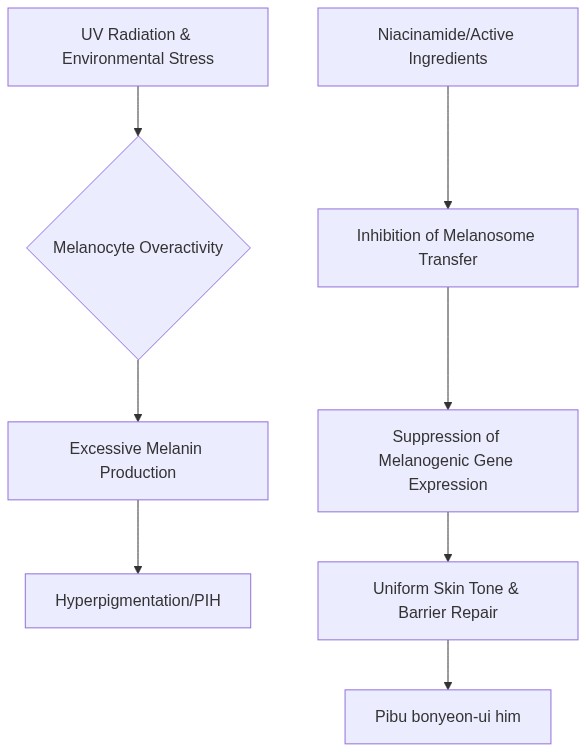 UV Radiation & Environmental Stress

Melanocyte Overactivity

Excessive Melanin Production

Hyperpigmentation/PIH

Niacinamide/Active Ingredients

Inhibition of Melanosome Transfer

Suppression of Melanogenic Gene Expression

Uniform Skin Tone & Barrier Repair

Pibu bonyeon-ui him